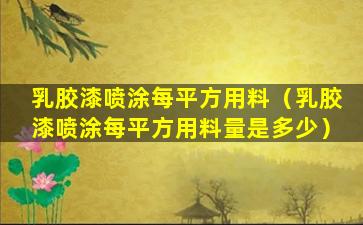 乳胶漆喷涂每平方用料（乳胶漆喷涂每平方用料量是多少）